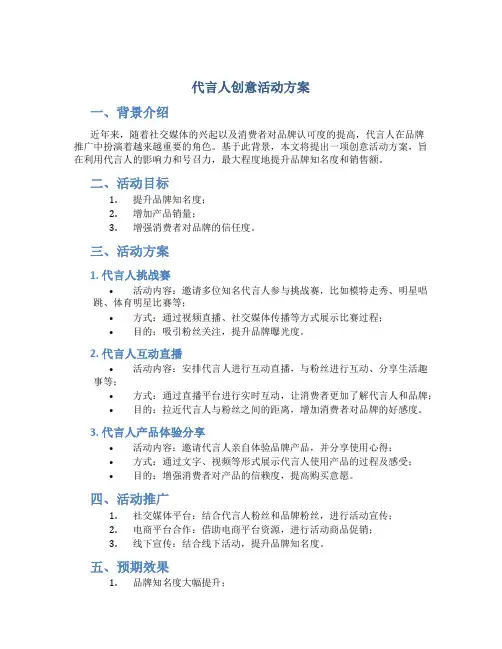 代言人创意活动方案

一、背景介绍

近年来，随着社交媒体的兴起以及消费者对品牌认可度的提高，代言人在品牌推广中扮演着越来越重要的角色。基于此背景，本文将提出一项创意活动方案，旨在利用代言人的影响力和号召力，最大程度地提升品牌知名度和销售额。

二、活动目标

1. 提升品牌知名度；
2. 增加产品销量；
3. 增强消费者对品牌的信任度。

三、活动方案

1. 代言人挑战赛

• 活动内容：邀请多位知名代言人参与挑战赛，比如模特走秀、明星唱跳、体育明星比赛等；
• 方式：通过视频直播、社交媒体传播等方式展示比赛过程；
• 目的：吸引粉丝关注，提升品牌曝光度。

2. 代言人互动直播

• 活动内容：安排代言人进行互动直播，与粉丝进行互动、分享生活趣事等；
• 方式：通过直播平台进行实时互动，让消费者更加了解代言人和品牌；
• 目的：拉近代言人与粉丝之间的距离，增加消费者对品牌的好感度。

3. 代言人产品体验分享

• 活动内容：邀请代言人亲自体验品牌产品，并分享使用心得；
• 方式：通过文字、视频等形式展示代言人使用产品的过程及感受；
• 目的：增强消费者对产品的信赖度，提高购买意愿。

四、活动推广

1. 社交媒体平台：结合代言人粉丝和品牌粉丝，进行活动宣传；
2. 电商平台合作：借助电商平台资源，进行活动商品促销；
3. 线下宣传：结合线下活动，提升品牌知名度。

五、预期效果

1. 品牌知名度大幅提升；